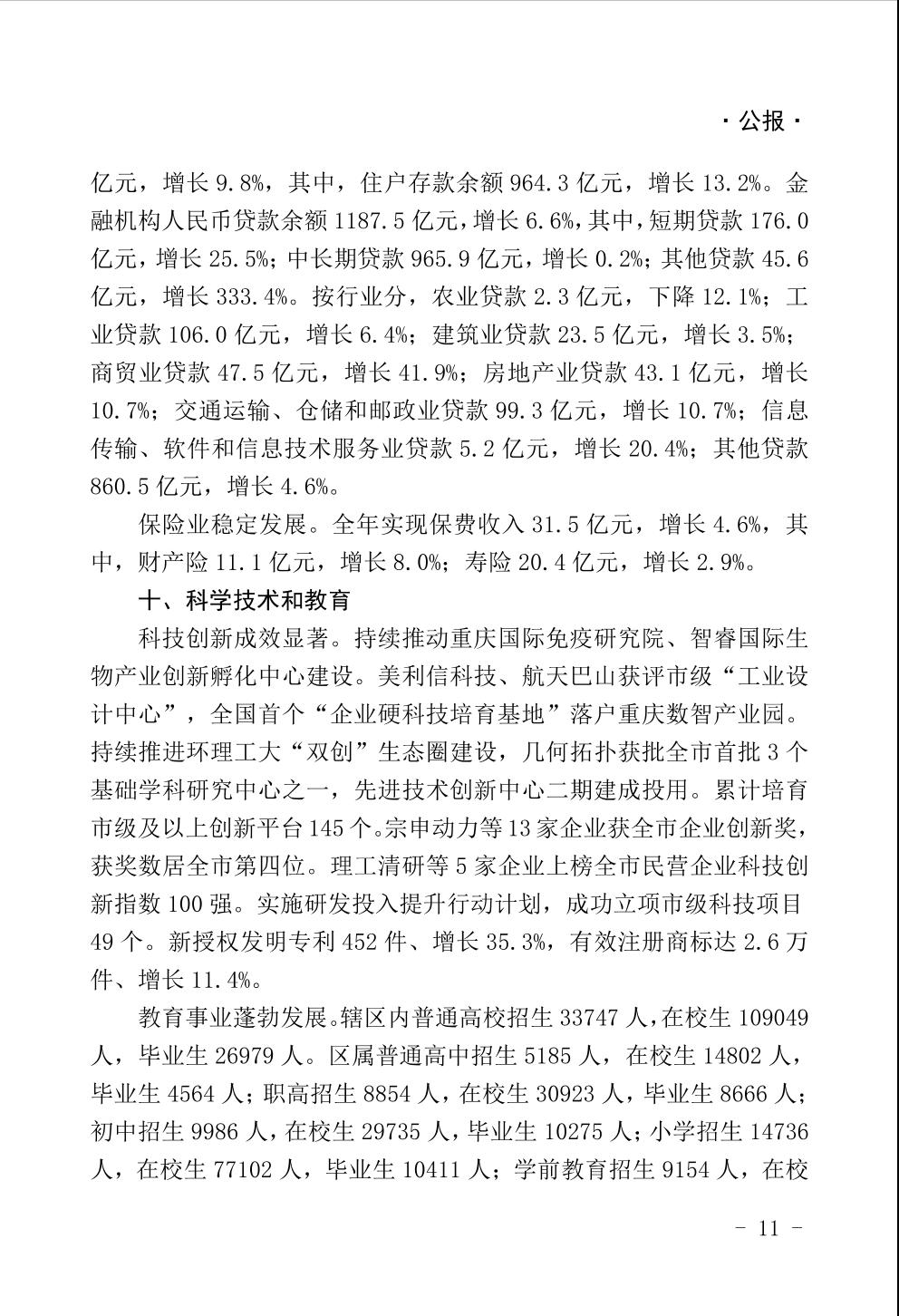 · 公报 ·

亿元，增长 9.8%，其中，住户存款余额 964.3 亿元，增长 13.2%。金融机构人民币贷款余额 1187.5 亿元，增长 6.6%，其中，短期贷款 176.0 亿元，增长 25.5%；中长期贷款 965.9 亿元，增长 0.2%；其他贷款 45.6 亿元，增长 333.4%。按行业分，农业贷款 2.3 亿元，下降 12.1%；工业贷款 106.0 亿元，增长 6.4%；建筑业贷款 23.5 亿元，增长 3.5%；商贸业贷款 47.5 亿元，增长 41.9%；房地产业贷款 43.1 亿元，增长 10.7%；交通运输、仓储和邮政业贷款 99.3 亿元，增长 10.7%；信息传输、软件和信息技术服务业贷款 5.2 亿元，增长 20.4%；其他贷款 860.5 亿元，增长 4.6%。

保险业稳定发展。全年实现保费收入 31.5 亿元，增长 4.6%，其中，财产险 11.1 亿元，增长 8.0%；寿险 20.4 亿元，增长 2.9%。

十、科学技术和教育

科技创新成效显著。持续推动重庆国际免疫研究院、智睿国际生物产业创新孵化中心建设。美利信科技、航天巴山获评市级“工业设计中心”，全国首个“企业硬科技培育基地”落户重庆数智产业园。持续推进环理工大“双创”生态圈建设，几何拓扑获批全市首批 3 个基础学科研究中心之一，先进技术创新中心二期建成投用。累计培育市级及以上创新平台 145 个。宗申动力等 13 家企业获全市企业创新奖，获奖数居全市第四位。理工清研等 5 家企业上榜全市民营企业科技创新指数 100 强。实施研发投入提升行动计划，成功立项市级科技项目 49 个。新授权发明专利 452 件、增长 35.3%，有效注册商标达 2.6 万件、增长 11.4%。

教育事业蓬勃发展。辖区内普通高校招生 33747 人，在校生 109049 人，毕业生 26979 人。区属普通高中招生 5185 人，在校生 14802 人，毕业生 4564 人；职高招生 8854 人，在校生 30923 人，毕业生 8666 人；初中招生 9986 人，在校生 29735 人，毕业生 10275 人；小学招生 14736 人，在校生 77102 人，毕业生 10411 人；学前教育招生 9154 人，在校

- 11 -